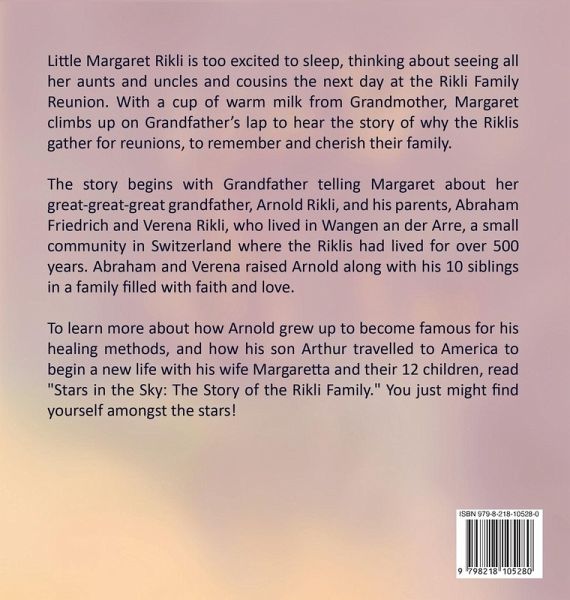 Little Margaret Rikli is too excited to sleep, thinking about seeing all her aunts and uncles and cousins the next day at the Rikli Family Reunion. With a cup of warm milk from Grandmother, Margaret climbs up on Grandfather's lap to hear the story of why the Riklis gather for reunions, to remember and cherish their family.

The story begins with Grandfather telling Margaret about her great-great-great grandfather, Arnold Rikli, and his parents, Abraham Friedrich and Verena Rikli, who lived in Wangen an der Arre, a small community in Switzerland where the Riklis had lived for over 500 years. Abraham and Verena raised Arnold along with his 10 siblings in a family filled with faith and love.

To learn more about how Arnold grew up to become famous for his healing methods, and how his son Arthur travelled to America to begin a new life with his wife Margaretta and their 12 children, read "Stars in the Sky: The Story of the Rikli Family." You just might find yourself amongst the stars!

ISBN 979-8-218-10528-0

9 798218 105280